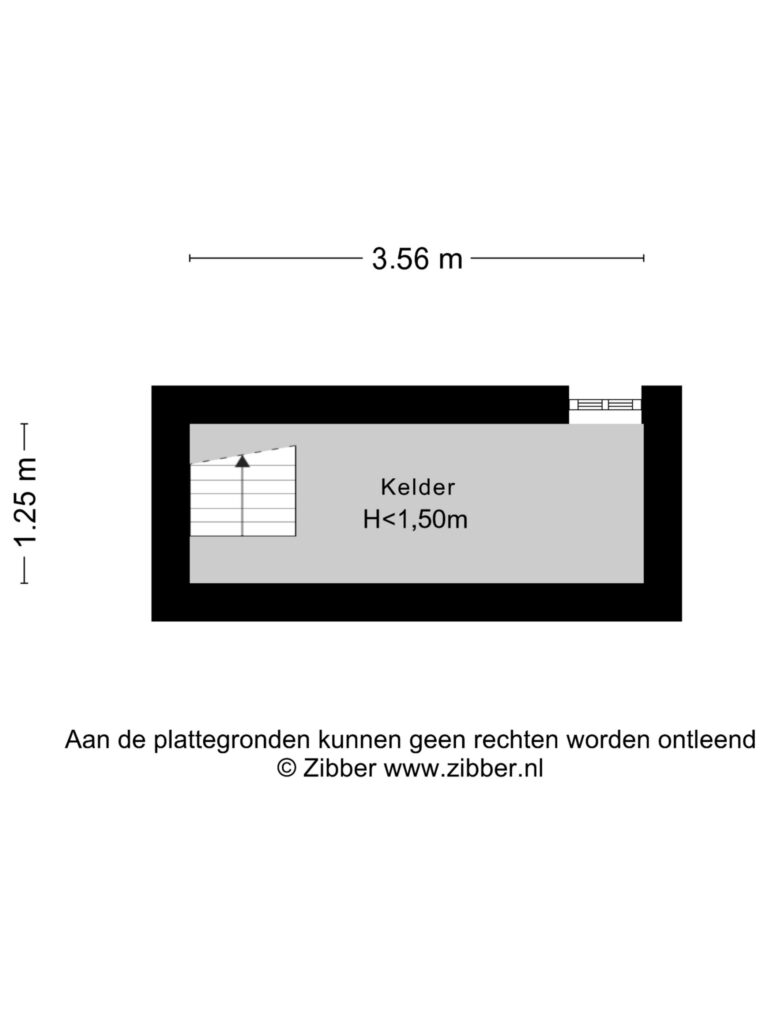 3.56 m

1.25 m

Kelder
H<1,50m

Aan de plattegronden kunnen geen rechten worden ontleend
© Zibber www.zibber.nl